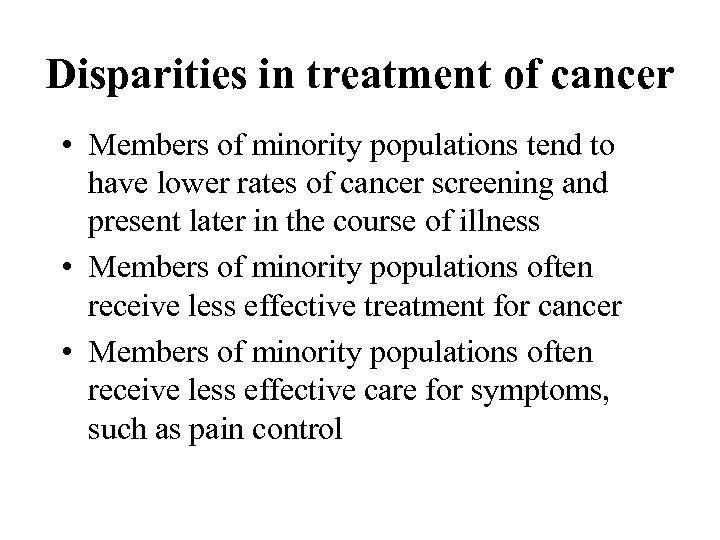 Disparities in treatment of cancer

• Members of minority populations tend to have lower rates of cancer screening and present later in the course of illness

• Members of minority populations often receive less effective treatment for cancer

• Members of minority populations often receive less effective care for symptoms, such as pain control